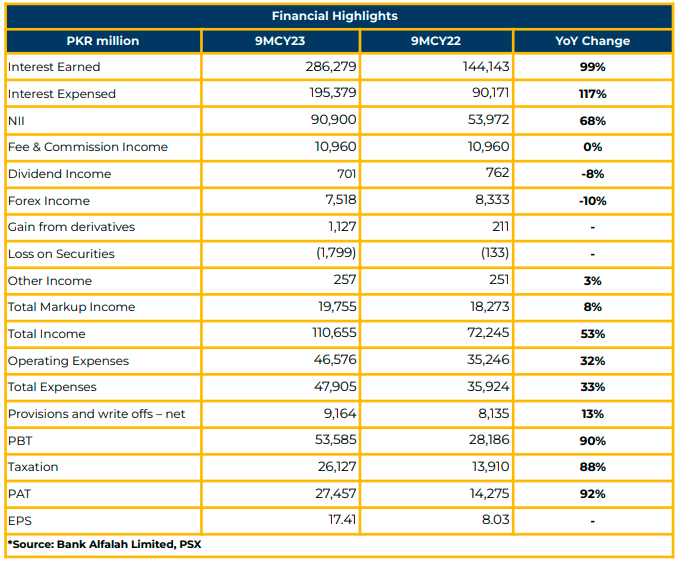 Financial Highlights

| PKR million | 9MCY23 | 9MCY22 | YoY Change |
|---|---|---|---|
| Interest Earned | 286,279 | 144,143 | 99% |
| Interest Expensed | 195,379 | 90,171 | 117% |
| NII | 90,900 | 53,972 | 68% |
| Fee & Commission Income | 10,960 | 10,960 | 0% |
| Dividend Income | 701 | 762 | -8% |
| Forex Income | 7,518 | 8,333 | -10% |
| Gain from derivatives | 1,127 | 211 | - |
| Loss on Securities | (1,799) | (133) | - |
| Other Income | 257 | 251 | 3% |
| Total Markup Income | 19,755 | 18,273 | 8% |
| Total Income | 110,655 | 72,245 | 53% |
| Operating Expenses | 46,576 | 35,246 | 32% |
| Total Expenses | 47,905 | 35,924 | 33% |
| Provisions and write offs – net | 9,164 | 8,135 | 13% |
| PBT | 53,585 | 28,186 | 90% |
| Taxation | 26,127 | 13,910 | 88% |
| PAT | 27,457 | 14,275 | 92% |
| EPS | 17.41 | 8.03 | - |

*Source: Bank Alfalah Limited, PSX